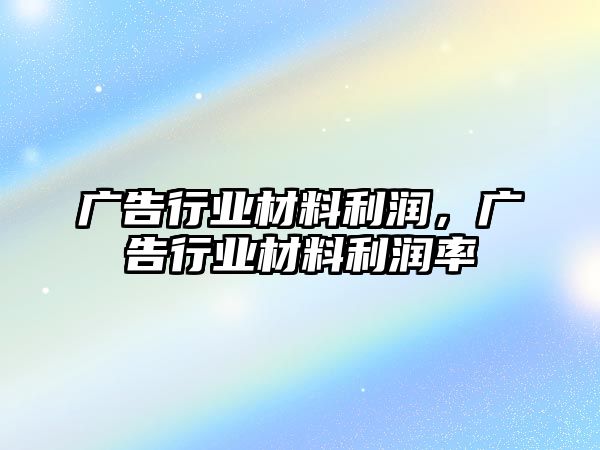 广告行业材料利润，广告行业材料利润率